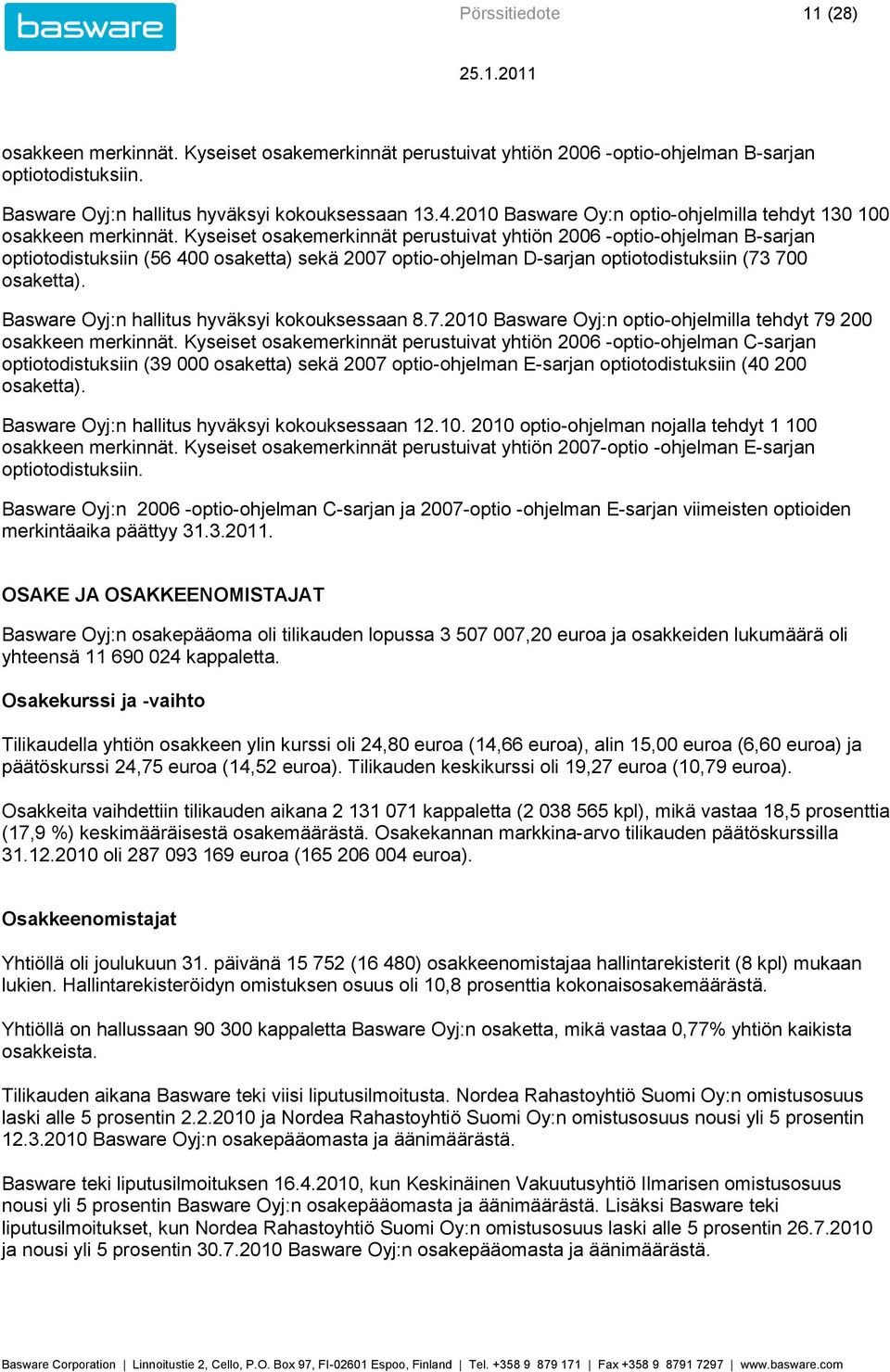 basware

Pörssitiedote

11 (28)

25.1.2011

osakkeen merkinnät. Kyseiset osakemerkinnät perustuivat yhtiön 2006 -optio-ohjelman B-sarjan optiotodistuksiin.

Basware Oyj:n hallitus hyväksyi kokouksessaan 13.4.2010 Basware Oy:n optio-ohjelmilla tehdyt 130 100 osakkeen merkinnät. Kyseiset osakemerkinnät perustuivat yhtiön 2006 -optio-ohjelman B-sarjan optiotodistuksiin (56 400 osaketta) sekä 2007 optio-ohjelman D-sarjan optiotodistuksiin (73 700 osaketta).

Basware Oyj:n hallitus hyväksyi kokouksessaan 8.7.2010 Basware Oyj:n optio-ohjelmilla tehdyt 79 200 osakkeen merkinnät. Kyseiset osakemerkinnät perustuivat yhtiön 2006 -optio-ohjelman C-sarjan optiotodistuksiin (39 000 osaketta) sekä 2007 optio-ohjelman E-sarjan optiotodistuksiin (40 200 osaketta).

Basware Oyj:n hallitus hyväksyi kokouksessaan 12.10. 2010 optio-ohjelman nojalla tehdyt 1 100 osakkeen merkinnät. Kyseiset osakemerkinnät perustuivat yhtiön 2007-optio -ohjelman E-sarjan optiotodistuksiin.

Basware Oyj:n 2006 -optio-ohjelman C-sarjan ja 2007-optio -ohjelman E-sarjan viimeisten optioiden merkintäaika päättyy 31.3.2011.

OSAKE JA OSAKKEENOMISTAJAT

Basware Oyj:n osakepääoma oli tilikauden lopussa 3 507 007,20 euroa ja osakkeiden lukumäärä oli yhteensä 11 690 024 kappaletta.

Osakekurssi ja -vaihto

Tilikaudella yhtiön osakkeen ylin kurssi oli 24,80 euroa (14,66 euroa), alin 15,00 euroa (6,60 euroa) ja päätöskurssi 24,75 euroa (14,52 euroa). Tilikauden keskikurssi oli 19,27 euroa (10,79 euroa).

Osakkeita vaihdettiin tilikauden aikana 2 131 071 kappaletta (2 038 565 kpl), mikä vastaa 18,5 prosenttia (17,9 %) keskimääräisestä osakemäärästä. Osakekannan markkina-arvo tilikauden päätöskurssilla 31.12.2010 oli 287 093 169 euroa (165 206 004 euroa).

Osakkeenomistajat

Yhtiöllä oli joulukuun 31. päivänä 15 752 (16 480) osakkeenomistajaa hallintarekisterit (8 kpl) mukaan lukien. Hallintarekisteröidyn omistuksen osuus oli 10,8 prosenttia kokonaisosakemäärästä.

Yhtiöllä on hallussaan 90 300 kappaletta Basware Oyj:n osaketta, mikä vastaa 0,77% yhtiön kaikista osakkeista.

Tilikauden aikana Basware teki viisi liputusilmoitusta. Nordea Rahastoyhtiö Suomi Oy:n omistusosuus laski alle 5 prosentin 2.2.2010 ja Nordea Rahastoyhtiö Suomi Oy:n omistusosuus nousi yli 5 prosentin 12.3.2010 Basware Oyj:n osakepääomasta ja äänimäärästä.

Basware teki liputusilmoituksen 16.4.2010, kun Keskinäinen Vakuutusyhtiö Ilmarisen omistusosuus nousi yli 5 prosentin Basware Oyj:n osakepääomasta ja äänimäärästä. Lisäksi Basware teki liputusilmoitukset, kun Nordea Rahastoyhtiö Suomi Oy:n omistusosuus laski alle 5 prosentin 26.7.2010 ja nousi yli 5 prosentin 30.7.2010 Basware Oyj:n osakepääomasta ja äänimäärästä.

Basware Corporation | Linnoitustie 2, Cello, P.O. Box 97, FI-02601 Espoo, Finland | Tel. +358 9 879 171 | Fax +358 9 8791 7297 | www.basware.com